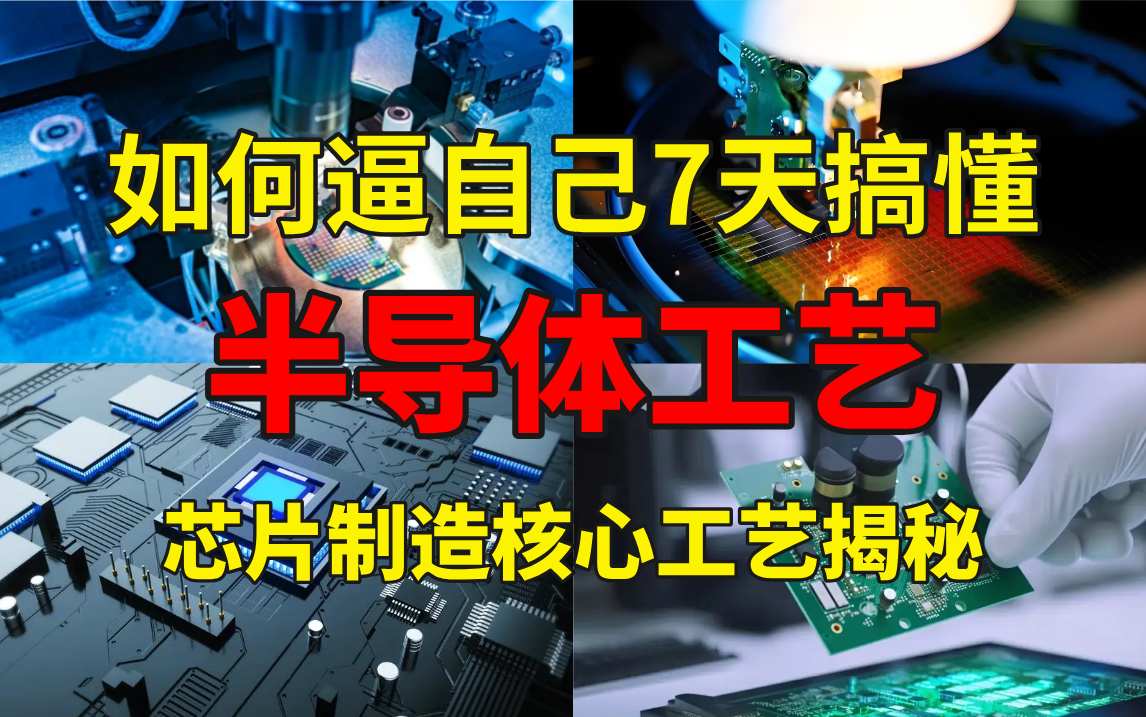 如何逼自己7天搞懂

半导体工艺

芯片制造核心工艺揭秘